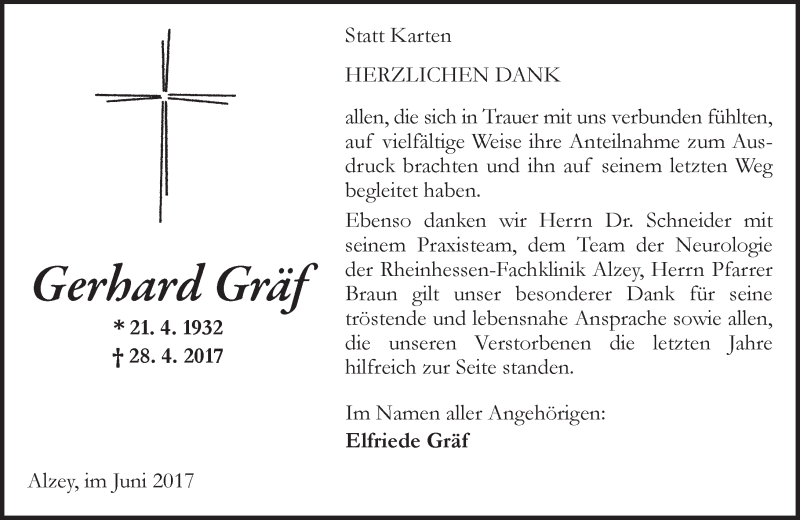 Gerhard Gräf

* 21. 4. 1932
† 28. 4. 2017

Alzey, im Juni 2017

Statt Karten

HERZLICHEN DANK

allen, die sich in Trauer mit uns verbunden fühlten, auf vielfältige Weise ihre Anteilnahme zum Ausdruck brachten und ihn auf seinem letzten Weg begleitet haben.

Ebenso danken wir Herrn Dr. Schneider mit seinem Praxisteam, dem Team der Neurologie der Rheinhessen-Fachklinik Alzey, Herrn Pfarrer Braun gilt unser besonderer Dank für seine tröstende und lebensnahe Ansprache sowie allen, die unseren Verstorbenen die letzten Jahre hilfreich zur Seite standen.

Im Namen aller Angehörigen:
Elfriede Gräf